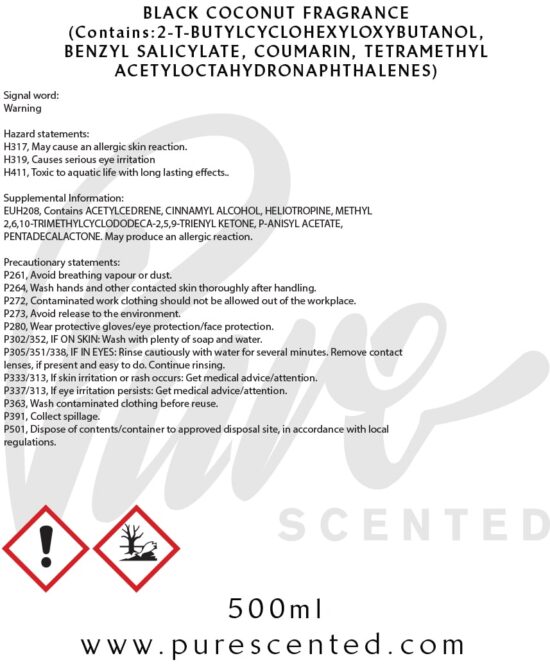 BLACK COCONUT FRAGRANCE
(Contains:2-T-BUTYLCYCLOHEXYLOXYBUTANOL, BENZYL SALICYLATE, COUMARIN, TETRAMETHYL ACETYLOCTAHYDRONAPHTHALENES)

Signal word:
Warning

Hazard statements:
H317, May cause an allergic skin reaction.
H319, Causes serious eye irritation
H411, Toxic to aquatic life with long lasting effects..

Supplemental Information:
EUH208, Contains ACETYLCEDRENE, CINNAMYL ALCOHOL, HELIOTROPINE, METHYL 2,6,10-TRIMETHYLCYCLODODECA-2,5,9-TRIENYL KETONE, P-ANISYL ACETATE, PENTADECALACTONE. May produce an allergic reaction.

Precautionary statements:
P261, Avoid breathing vapour or dust.
P264, Wash hands and other contacted skin thoroughly after handling.
P272, Contaminated work clothing should not be allowed out of the workplace.
P273, Avoid release to the environment.
P280, Wear protective gloves/eye protection/face protection.
P302/352, IF ON SKIN: Wash with plenty of soap and water.
P305/351/338, IF IN EYES: Rinse cautiously with water for several minutes. Remove contact lenses, if present and easy to do. Continue rinsing.
P333/313, If skin irritation or rash occurs: Get medical advice/attention.
P337/313, If eye irritation persists: Get medical advice/attention.
P363, Wash contaminated clothing before reuse.
P391, Collect spillage.
P501, Dispose of contents/container to approved disposal site, in accordance with local regulations.

Pure
SCENTED

500ml
www.purescented.com